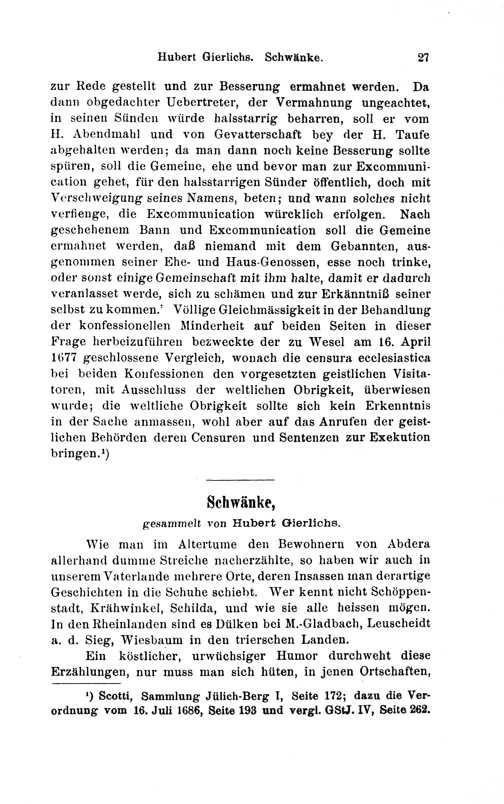 Hubert Gierlichs. Schwänke. 27

zur Rede gestellt und zur Besserung ermahnet werden. Da dann obgedachter Uebertreter, der Vermahnung ungeachtet, in seinen Sünden würde halsstarrig beharren, soll er vom H. Abendmahl und von Gevatterschaft bey der H. Taufe abgehalten werden; da man dann noch keine Besserung sollte spüren, soll die Gemeine, ehe und bevor man zur Excommunication gehet, für den halsstarrigen Sünder öffentlich, doch mit Verschweigung seines Namens, beten; und wann solches nicht verfienge, die Excommunication würcklich erfolgen. Nach geschehenem Bann und Excommunication soll die Gemeine ermahnet werden, daß niemand mit dem Gebannten, ausgenommen seiner Ehe- und Haus-Genossen, esse noch trinke, oder sonst einige Gemeinschaft mit ihm halte, damit er dadurch veranlasset werde, sich zu schämen und zur Erkänntniß seiner selbst zu kommen.' Völlige Gleichmässigkeit in der Behandlung der konfessionellen Minderheit auf beiden Seiten in dieser Frage herbeizuführen bezweckte der zu Wesel am 16. April 1677 geschlossene Vergleich, wonach die censura ecclesiastica bei beiden Konfessionen den vorgesetzten geistlichen Visitatoren, mit Ausschluss der weltlichen Obrigkeit, überwiesen wurde; die weltliche Obrigkeit sollte sich kein Erkenntnis in der Sache anmassen, wohl aber auf das Anrufen der geistlichen Behörden deren Censuren und Sentenzen zur Exekution bringen.¹)

Schwänke,

gesammelt von Hubert Gierlichs.

Wie man im Altertume den Bewohnern von Abdera allerhand dumme Streiche nacherzählte, so haben wir auch in unserem Vaterlande mehrere Orte, deren Insassen man derartige Geschichten in die Schuhe schiebt. Wer kennt nicht Schöppenstadt, Krähwinkel, Schilda, und wie sie alle heissen mögen. In den Rheinlanden sind es Dülken bei M.-Gladbach, Leuscheidt a. d. Sieg, Wiesbaum in den trierschen Landen.

Ein köstlicher, urwüchsiger Humor durchweht diese Erzählungen, nur muss man sich hüten, in jenen Ortschaften,

¹) Scotti, Sammlung Jülich-Berg I, Seite 172; dazu die Verordnung vom 16. Juli 1686, Seite 193 und vergl. GStJ. IV, Seite 262.